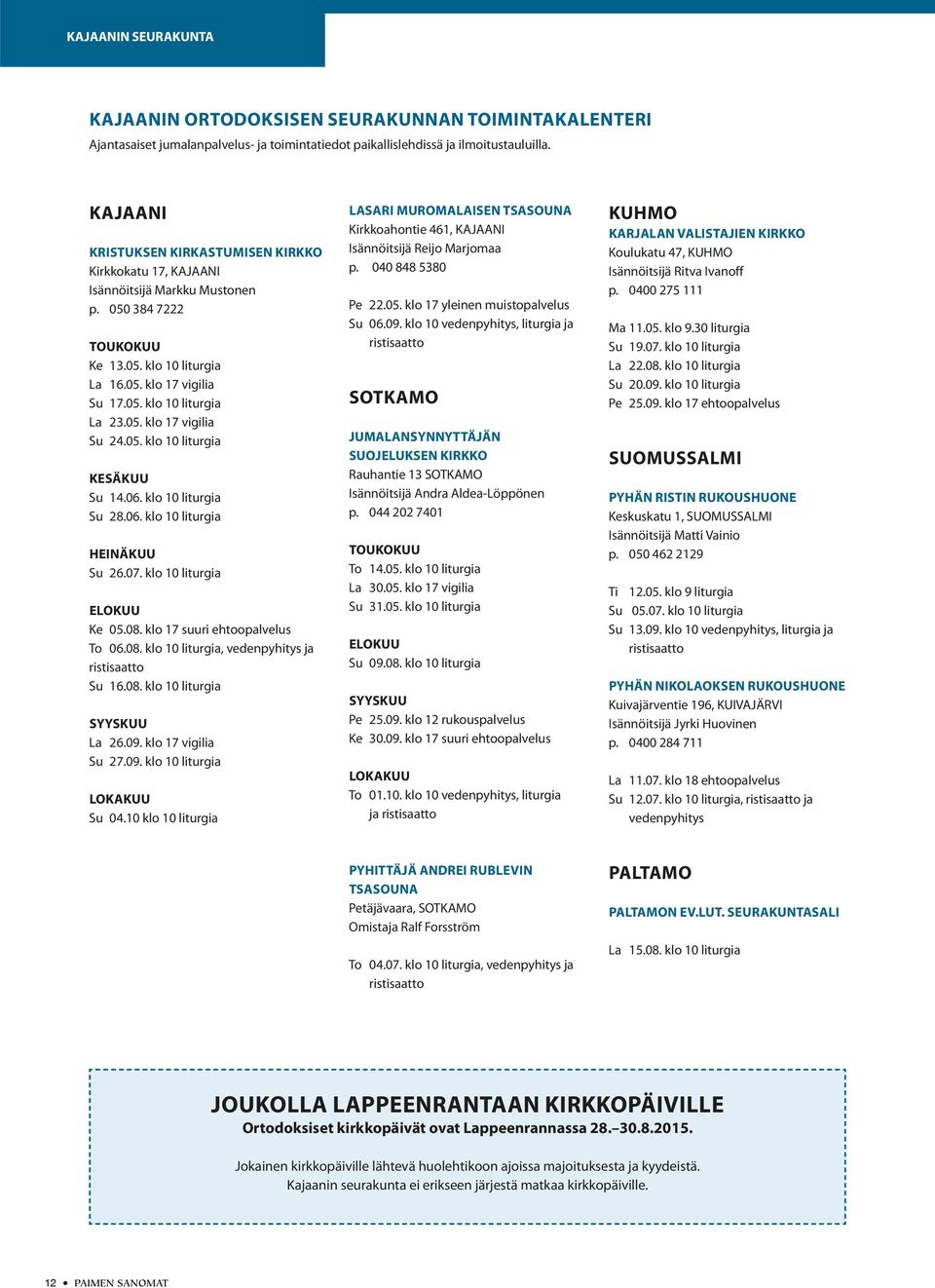 KAJAANIN SEURAKUNTA

KAJAANIN ORTODOKSISEN SEURAKUNNAN TOIMINTAKALENTERI
Ajantasaiset jumalanpalvelus- ja toimintatiedot paikallislehdissä ja ilmoitustauluilla.

KAJAANI

KRISTUKSEN KIRKASTUMISEN KIRKKO
Kirkkokatu 17, KAJAANI
Isännöitsijä Markku Mustonen
p. 050 384 7222

TOUKOKUU
Ke 13.05. klo 10 liturgia
La 16.05. klo 17 vigilia
Su 17.05. klo 10 liturgia
La 23.05. klo 17 vigilia
Su 24.05. klo 10 liturgia

KESÄKUU
Su 14.06. klo 10 liturgia
Su 28.06. klo 10 liturgia

HEINÄKUU
Su 26.07. klo 10 liturgia

ELOKUU
Ke 05.08. klo 17 suuri ehtoopalvelus
To 06.08. klo 10 liturgia, vedenpyhitys ja ristisaatto
Su 16.08. klo 10 liturgia

SYYSKUU
La 26.09. klo 17 vigilia
Su 27.09. klo 10 liturgia

LOKAKUU
Su 04.10 klo 10 liturgia

LASARI MUROMALAISEN TSASOUNA
Kirkkoahontie 461, KAJAANI
Isännöitsijä Reijo Marjomaa
p. 040 848 5380

Pe 22.05. klo 17 yleinen muistopalvelus
Su 06.09. klo 10 vedenpyhitys, liturgia ja ristisaatto

SOTKAMO

JUMALANSYNNYTTÄJÄN SUOJELUKSEN KIRKKO
Rauhantie 13 SOTKAMO
Isännöitsijä Andra Aldea-Löppönen
p. 044 202 7401

TOUKOKUU
To 14.05. klo 10 liturgia
La 30.05. klo 17 vigilia
Su 31.05. klo 10 liturgia

ELOKUU
Su 09.08. klo 10 liturgia

SYYSKUU
Pe 25.09. klo 12 rukouspalvelus
Ke 30.09. klo 17 suuri ehtoopalvelus

LOKAKUU
To 01.10. klo 10 vedenpyhitys, liturgia ja ristisaatto

PYHITTÄJÄ ANDREI RUBLEVIN TSASOUNA
Petäjävaara, SOTKAMO
Omistaja Ralf Forsström

To 04.07. klo 10 liturgia, vedenpyhitys ja ristisaatto

KUHMO
KARJALAN VALISTAJIEN KIRKKO
Koulukatu 47, KUHMO
Isännöitsijä Ritva Ivanoff
p. 0400 275 111

Ma 11.05. klo 9.30 liturgia
Su 19.07. klo 10 liturgia
La 22.08. klo 10 liturgia
Su 20.09. klo 10 liturgia
Pe 25.09. klo 17 ehtoopalvelus

SUOMUSSALMI

PYHÄN RISTIN RUKOUSHUONE
Keskuskatu 1, SUOMUSSALMI
Isännöitsijä Matti Vainio
p. 050 462 2129

Ti 12.05. klo 9 liturgia
Su 05.07. klo 10 liturgia
Su 13.09. klo 10 vedenpyhitys, liturgia ja ristisaatto

PYHÄN NIKOLAOKSEN RUKOUSHUONE
Kuivajärventie 196, KUIVAJÄRVI
Isännöitsijä Jyrki Huovinen
p. 0400 284 711

La 11.07. klo 18 ehtoopalvelus
Su 12.07. klo 10 liturgia, ristisaatto ja vedenpyhitys

PALTAMO

PALTAMON EV.LUT. SEURAKUNTASALI

La 15.08. klo 10 liturgia

JOUKOLLA LAPPEENRANTAAN KIRKKOPÄIVILLE
Ortodoksiset kirkkopäivät ovat Lappeenrannassa 28.–30.8.2015.

Jokainen kirkkopäiville lähtevä huolehtikoon ajoissa majoituksesta ja kyydeistä.
Kajaanin seurakunta ei erikseen järjestä matkaa kirkkopäiville.

12 • PAIMEN SANOMAT